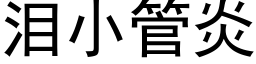 泪小管炎